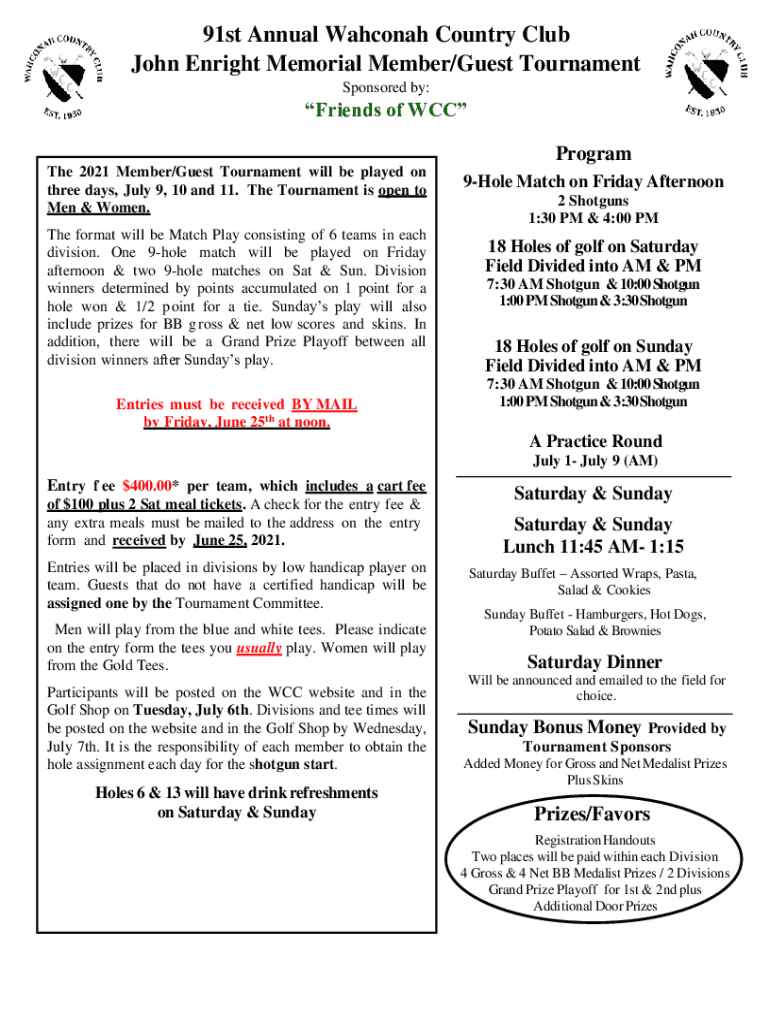 WAHCONAH COUNTRY CLUB
EST. 1930

91st Annual Wahconah Country Club
John Enright Memorial Member/Guest Tournament
Sponsored by:
"Friends of WCC"

WAHCONAH COUNTRY CLUB
EST. 1930

The 2021 Member/Guest Tournament will be played on three days, July 9, 10 and 11. The Tournament is open to Men & Women.

The format will be Match Play consisting of 6 teams in each division. One 9-hole match will be played on Friday afternoon & two 9-hole matches on Sat & Sun. Division winners determined by points accumulated on 1 point for a hole won & 1/2 point for a tie. Sunday's play will also include prizes for BB gross & net low scores and skins. In addition, there will be a Grand Prize Playoff between all division winners after Sunday's play.

Entries must be received BY MAIL by Friday, June 25$^{th}$ at noon.

Entry fee $400.00* per team, which includes a cart fee of $100 plus 2 Sat meal tickets. A check for the entry fee & any extra meals must be mailed to the address on the entry form and received by June 25, 2021.

Entries will be placed in divisions by low handicap player on team. Guests that do not have a certified handicap will be assigned one by the Tournament Committee.

Men will play from the blue and white tees. Please indicate on the entry form the tees you usually play. Women will play from the Gold Tees.

Participants will be posted on the WCC website and in the Golf Shop on Tuesday, July 6th. Divisions and tee times will be posted on the website and in the Golf Shop by Wednesday, July 7th. It is the responsibility of each member to obtain the hole assignment each day for the shotgun start.

Holes 6 & 13 will have drink refreshments on Saturday & Sunday

Program

9-Hole Match on Friday Afternoon
2 Shotguns
1:30 PM & 4:00 PM

18 Holes of golf on Saturday
Field Divided into AM & PM
7:30 AM Shotgun & 10:00 Shotgun
1:00 PM Shotgun & 3:30 Shotgun

18 Holes of golf on Sunday
Field Divided into AM & PM
7:30 AM Shotgun & 10:00 Shotgun
1:00 PM Shotgun & 3:30 Shotgun

A Practice Round
July 1- July 9 (AM)

Saturday & Sunday

Saturday & Sunday
Lunch 11:45 AM- 1:15

Saturday Buffet – Assorted Wraps, Pasta, Salad & Cookies

Sunday Buffet - Hamburgers, Hot Dogs, Potato Salad & Brownies

Saturday Dinner
Will be announced and emailed to the field for choice.

Sunday Bonus Money Provided by Tournament Sponsors
Added Money for Gross and Net Medalist Prizes Plus Skins

Prizes/Favors
Registration Handouts
Two places will be paid within each Division
4 Gross & 4 Net BB Medalist Prizes / 2 Divisions
Grand Prize Playoff for 1st & 2nd plus
Additional Door Prizes